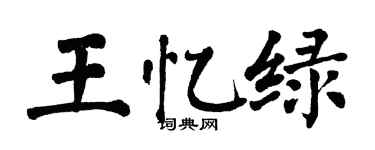 王忆绿
词典网